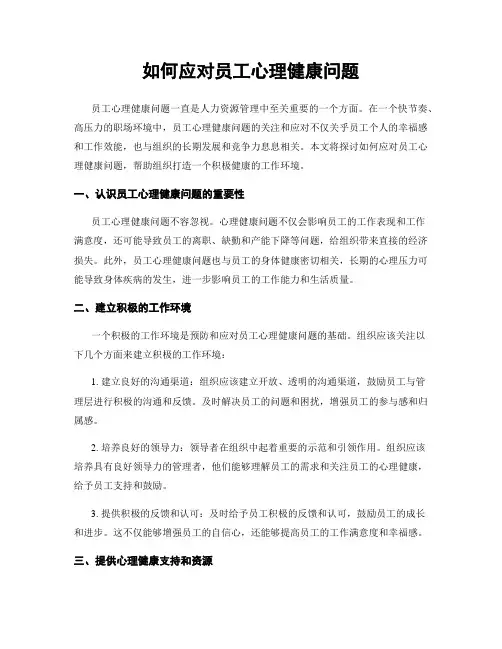 如何应对员工心理健康问题

员工心理健康问题一直是人力资源管理中至关重要的一个方面。在一个快节奏、高压力的职场环境中，员工心理健康问题的关注和应对不仅关乎员工个人的幸福感和工作效能，也与组织的长期发展和竞争力息息相关。本文将探讨如何应对员工心理健康问题，帮助组织打造一个积极健康的工作环境。

一、认识员工心理健康问题的重要性

员工心理健康问题不容忽视。心理健康问题不仅会影响员工的工作表现和工作满意度，还可能导致员工的离职、缺勤和产能下降等问题，给组织带来直接的经济损失。此外，员工心理健康问题也与员工的身体健康密切相关，长期的心理压力可能导致身体疾病的发生，进一步影响员工的工作能力和生活质量。

二、建立积极的工作环境

一个积极的工作环境是预防和应对员工心理健康问题的基础。组织应该关注以下几个方面来建立积极的工作环境：

1. 建立良好的沟通渠道：组织应该建立开放、透明的沟通渠道，鼓励员工与管理层进行积极的沟通和反馈。及时解决员工的问题和困扰，增强员工的参与感和归属感。

2. 培养良好的领导力：领导者在组织中起着重要的示范和引领作用。组织应该培养具有良好领导力的管理者，他们能够理解员工的需求和关注员工的心理健康，给予员工支持和鼓励。

3. 提供积极的反馈和认可：及时给予员工积极的反馈和认可，鼓励员工的成长和进步。这不仅能够增强员工的自信心，还能够提高员工的工作满意度和幸福感。

三、提供心理健康支持和资源